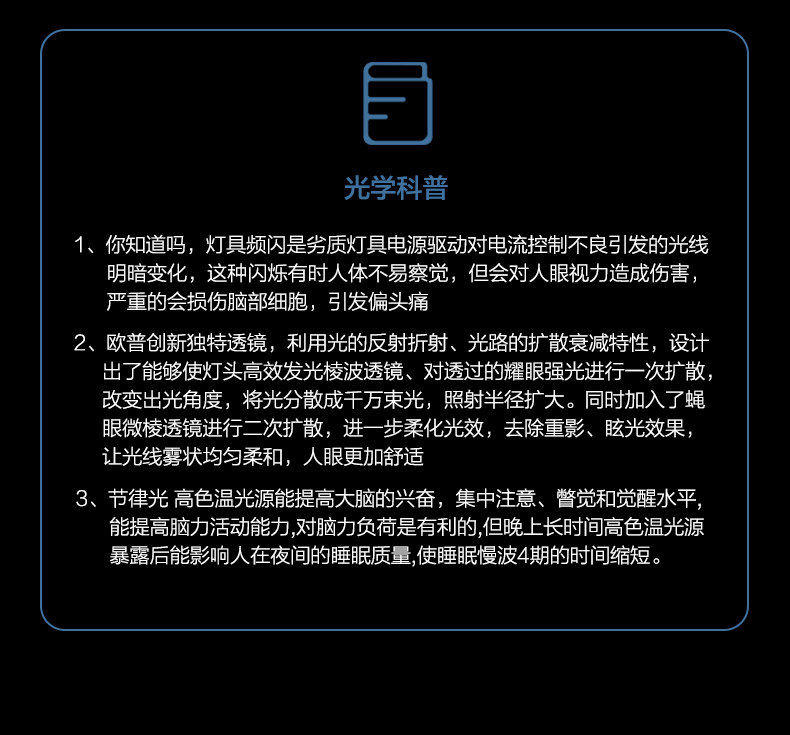 光学科普

1、你知道吗，灯具频闪是劣质灯具电源驱动对电流控制不良引发的光线明暗变化，这种闪烁有时人体不易察觉，但会对人眼视力造成伤害，严重的会损伤脑部细胞，引发偏头痛

2、欧普创新独特透镜，利用光的反射折射、光路的扩散衰减特性，设计出了能够使灯头高效发光棱波透镜、对透过的耀眼强光进行一次扩散，改变出光角度，将光分散成千万束光，照射半径扩大。同时加入了蝇眼微棱透镜进行二次扩散，进一步柔化光效，去除重影、眩光效果，让光线雾状均匀柔和，人眼更加舒适

3、节律光 高色温光源能提高大脑的兴奋，集中注意、警觉和觉醒水平，能提高脑力活动能力,对脑力负荷是有利的,但晚上长时间高色温光源暴露后能影响人在夜间的睡眠质量,使睡眠慢波4期的时间缩短。